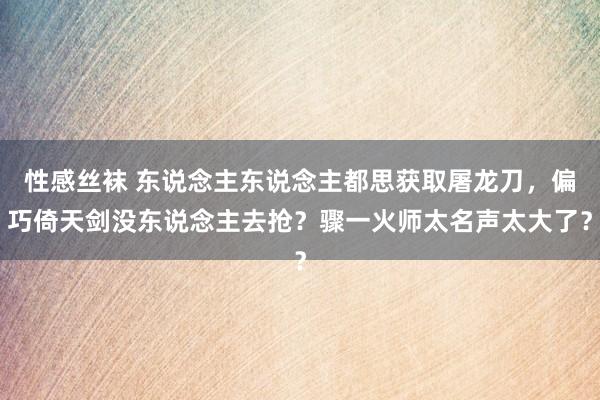 性感丝袜 东说念主东说念主都思获取屠龙刀，偏巧倚天剑没东说念主去抢？骤一火师太名声太大了??